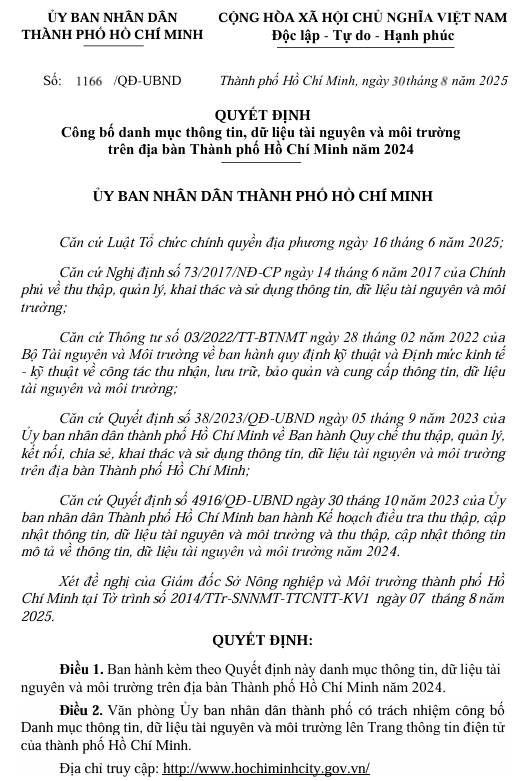 ỦY BAN NHÂN DÂN
THÀNH PHỐ HỒ CHÍ MINH

CỘNG HÒA XÃ HỘI CHỦ NGHĨA VIỆT NAM
Độc lập - Tự do - Hạnh phúc

Số: 1166 /QĐ-UBND

Thành phố Hồ Chí Minh, ngày 30 tháng 8 năm 2025

QUYẾT ĐỊNH
Công bố danh mục thông tin, dữ liệu tài nguyên và môi trường trên địa bàn Thành phố Hồ Chí Minh năm 2024

ỦY BAN NHÂN DÂN THÀNH PHỐ HỒ CHÍ MINH

Căn cứ Luật Tổ chức chính quyền địa phương ngày 16 tháng 6 năm 2025;

Căn cứ Nghị định số 73/2017/NĐ-CP ngày 14 tháng 6 năm 2017 của Chính phủ về thu thập, quản lý, khai thác và sử dụng thông tin, dữ liệu tài nguyên và môi trường;

Căn cứ Thông tư số 03/2022/TT-BTNMT ngày 28 tháng 02 năm 2022 của Bộ Tài nguyên và Môi trường về ban hành quy định kỹ thuật và Định mức kinh tế - kỹ thuật về công tác thu nhận, lưu trữ, bảo quản và cung cấp thông tin, dữ liệu tài nguyên và môi trường;

Căn cứ Quyết định số 38/2023/QĐ-UBND ngày 05 tháng 9 năm 2023 của Ủy ban nhân dân thành phố Hồ Chí Minh về Ban hành Quy chế thu thập, quản lý, kết nối, chia sẻ, khai thác và sử dụng thông tin, dữ liệu tài nguyên và môi trường trên địa bàn Thành phố Hồ Chí Minh;

Căn cứ Quyết định số 4916/QĐ-UBND ngày 30 tháng 10 năm 2023 của Ủy ban nhân dân Thành phố Hồ Chí Minh ban hành Kế hoạch điều tra thu thập, cập nhật thông tin, dữ liệu tài nguyên và môi trường và thu thập, cập nhật thông tin mô tả về thông tin, dữ liệu tài nguyên và môi trường năm 2024.

Xét đề nghị của Giám đốc Sở Nông nghiệp và Môi trường thành phố Hồ Chí Minh tại Tờ trình số 2014/TTr-SNNMT-TTCNTT-KV1 ngày 07 tháng 8 năm 2025.

QUYẾT ĐỊNH:

Điều 1. Ban hành kèm theo Quyết định này danh mục thông tin, dữ liệu tài nguyên và môi trường trên địa bàn Thành phố Hồ Chí Minh năm 2024.

Điều 2. Văn phòng Ủy ban nhân dân thành phố có trách nhiệm công bố Danh mục thông tin, dữ liệu tài nguyên và môi trường lên Trang thông tin điện tử của thành phố Hồ Chí Minh.

Địa chỉ truy cập: http://www.hochiminhcity.gov.vn/